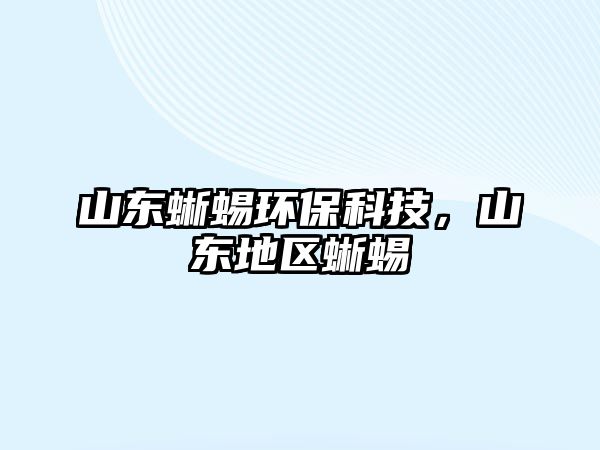 山东蜥蜴环保科技，山东地区蜥蜴